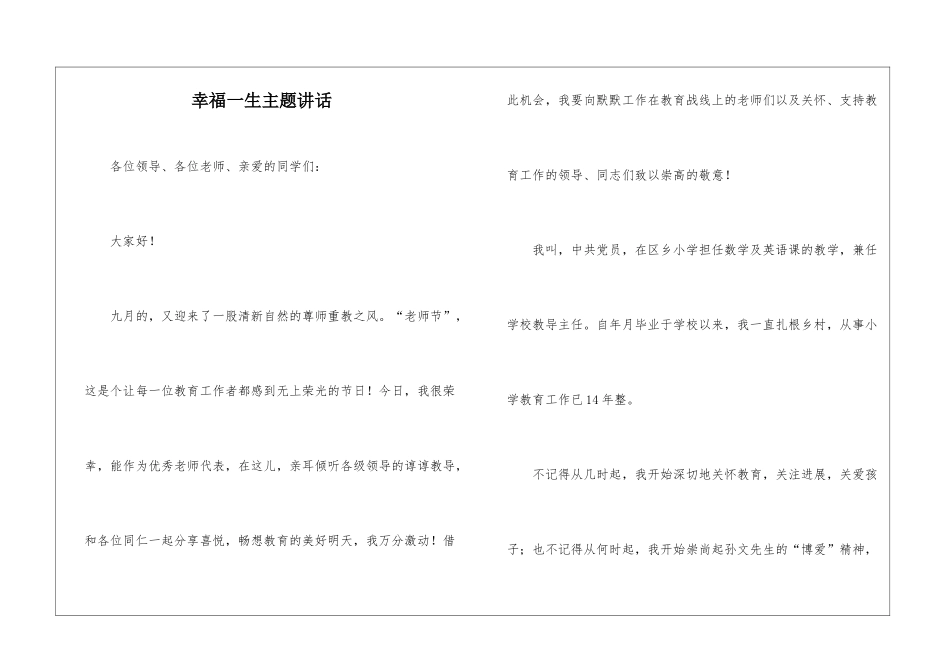 幸福一生主题讲话

各位领导、各位老师、亲爱的同学们：

大家好！

九月的，又迎来了一股清新自然的尊师重教之风。“老师节”，这是个让每一位教育工作者都感到无上荣光的节日！今日，我很荣幸，能作为优秀老师代表，在这儿，亲耳倾听各级领导的谆谆教导，和各位同仁一起分享喜悦，畅想教育的美好明天，我万分激动！借此机会，我要向默默工作在教育战线上的老师们以及关怀、支持教育工作的领导、同志们致以崇高的敬意！

我叫，中共党员，在区乡小学担任数学及英语课的教学，兼任学校教导主任。自年月毕业于学校以来，我一直扎根乡村，从事小学教育工作已14年整。

不记得从几时起，我开始深切地关怀教育，关注进展，关爱孩子；也不记得从何时起，我开始崇尚起孙文先生的“博爱”精神，